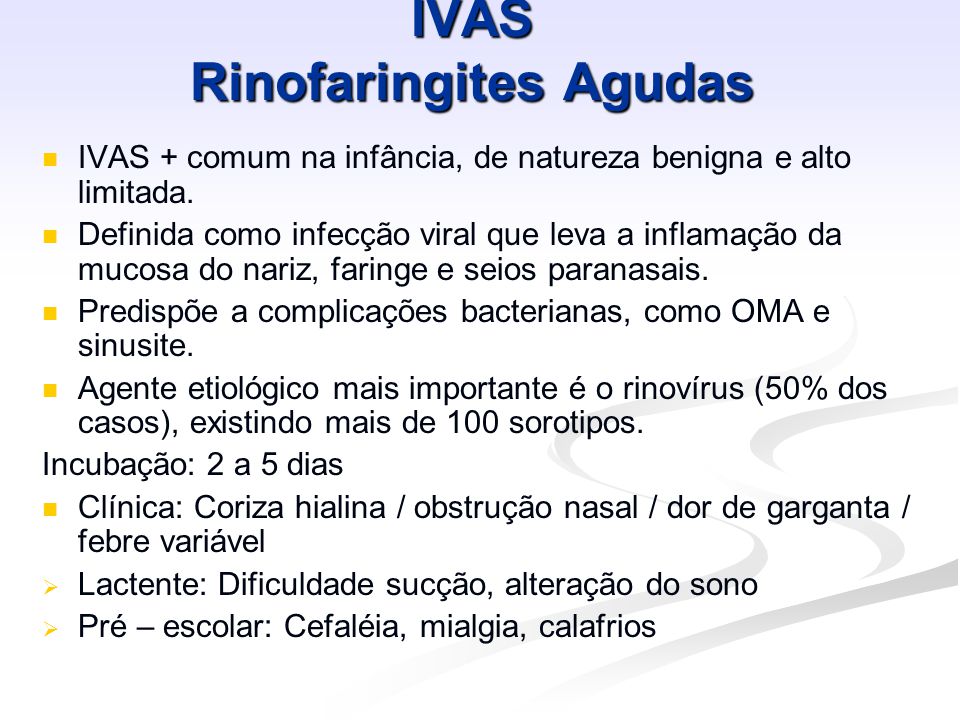 IVAS
Rinofaringites Agudas

IVAS + comum na infância, de natureza benigna e alto limitada.

Definida como infecção viral que leva a inflamação da mucosa do nariz, faringe e seios paranasais.

Predispõe a complicações bacterianas, como OMA e sinusite.

Agente etiológico mais importante é o rinovírus (50% dos casos), existindo mais de 100 sorotipos.

Incubação: 2 a 5 dias

Clínica: Coriza hialina / obstrução nasal / dor de garganta / febre variável

Lactente: Dificuldade sucção, alteração do sono

Pré – escolar: Cefaléia, mialgia, calafrios